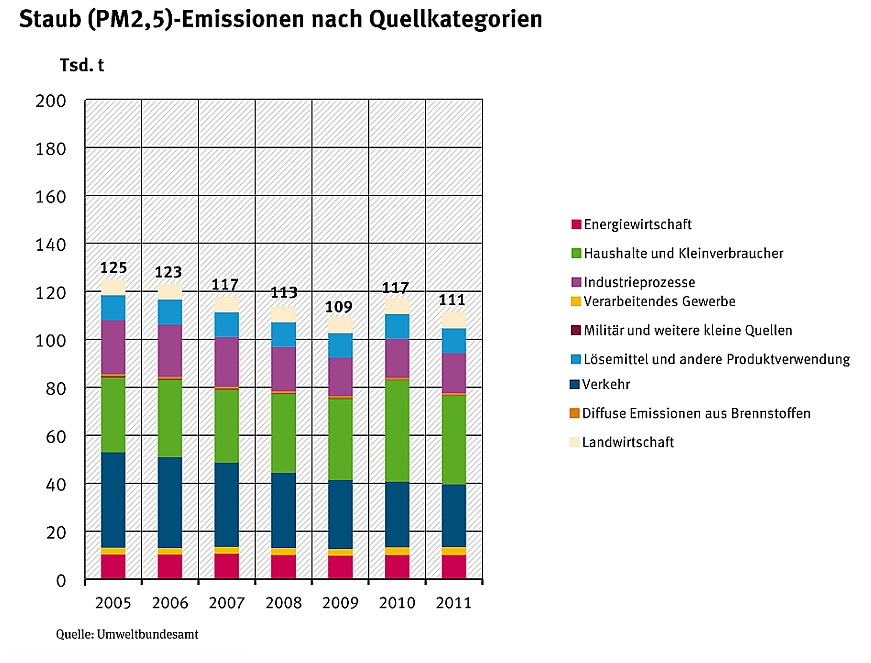 Staub (PM2,5)-Emissionen nach Quellkategorien

Tsd. t

200
180
160
140
120
100
80
60
40
20
0

125
123
117
113
109
117
111

2005
2006
2007
2008
2009
2010
2011

Energiewirtschaft
Haushalte und Kleinverbraucher
Industrieprozesse
Verarbeitendes Gewerbe
Militär und weitere kleine Quellen
Lösemittel und andere Produktverwendung
Verkehr
Diffuse Emissionen aus Brennstoffen
Landwirtschaft

Quelle: Umweltbundesamt